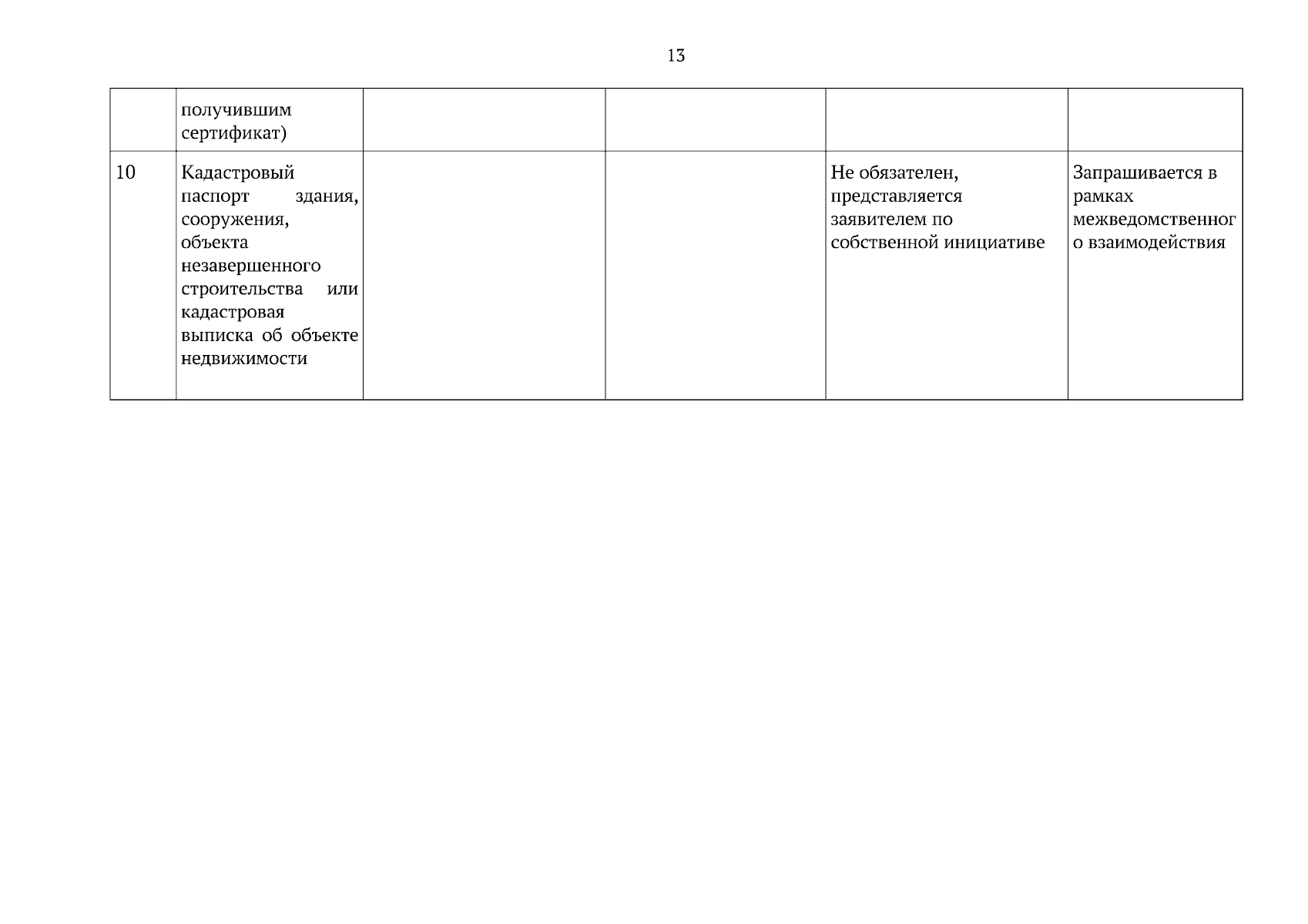 13

|  | получившим сертификат) |  |  |  |  |
|---|---|---|---|---|---|
| 10 | Кадастровый паспорт здания, сооружения, объекта незавершенного строительства или кадастровая выписка об объекте недвижимости |  |  | Не обязателен, представляется заявителем по собственной инициативе | Запрашивается в рамках межведомственного взаимодействия |